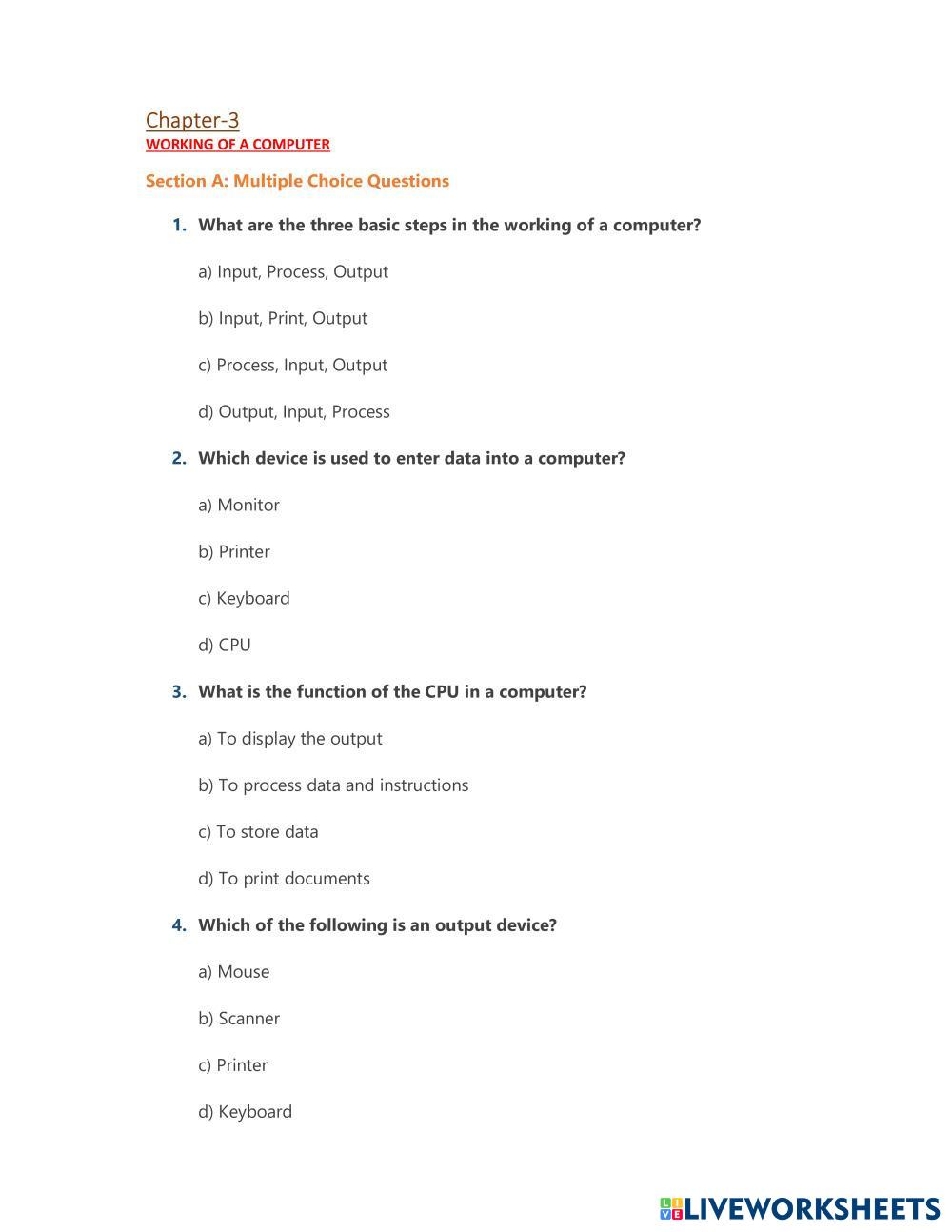 Chapter-3
WORKING OF A COMPUTER

Section A: Multiple Choice Questions

1. What are the three basic steps in the working of a computer?

a) Input, Process, Output

b) Input, Print, Output

c) Process, Input, Output

d) Output, Input, Process

2. Which device is used to enter data into a computer?

a) Monitor

b) Printer

c) Keyboard

d) CPU

3. What is the function of the CPU in a computer?

a) To display the output

b) To process data and instructions

c) To store data

d) To print documents

4. Which of the following is an output device?

a) Mouse

b) Scanner

c) Printer

d) Keyboard

LIVEWORKSHEETS